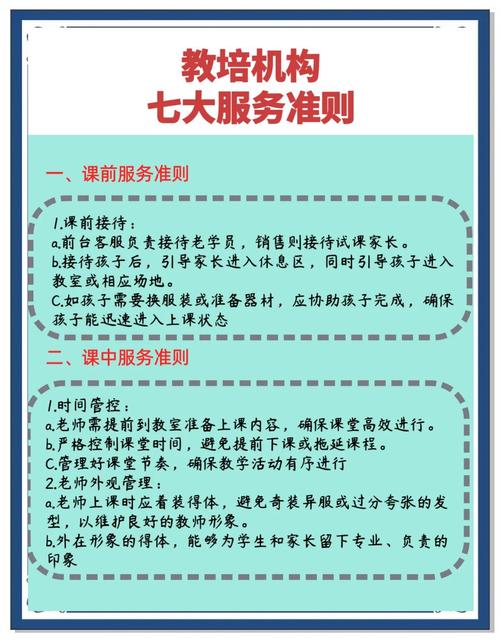 教培机构
七大服务准则

一、课前服务准则

1.课前接待：
a.前台客服负责接待老学员，销售则接待试课家长。
b.接待孩子后，引导家长进入休息区，同时引导孩子进入教室或相应场地。
C.如孩子需要换服装或准备器材，应协助孩子完成，确保孩子能迅速进入上课状态

二、课中服务准则

1.时间管控：
a.老师需提前到教室准备上课内容，确保课堂高效进行。
b.严格控制课堂时间，避免提前下课或拖延课程。
C.管理好课堂节奏，确保教学活动有序进行
2.老师外观管理：
a.老师上课时应着装得体，避免奇装异服或过分夸张的发型，以维护良好的教师形象。
b.外在形象的得体，能够为学生和家长留下专业、负责的印象